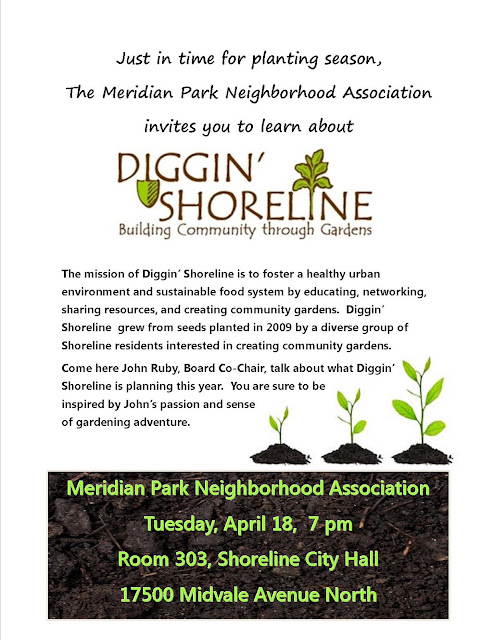 Just in time for planting season,
The Meridian Park Neighborhood Association
invites you to learn about

DIGGIN'
SHORELINE
Building Community through Gardens

The mission of Diggin' Shoreline is to foster a healthy urban environment and sustainable food system by educating, networking, sharing resources, and creating community gardens. Diggin' Shoreline grew from seeds planted in 2009 by a diverse group of Shoreline residents interested in creating community gardens.

Come here John Ruby, Board Co-Chair, talk about what Diggin' Shoreline is planning this year. You are sure to be inspired by John's passion and sense of gardening adventure.

Meridian Park Neighborhood Association
Tuesday, April 18, 7 pm
Room 303, Shoreline City Hall
17500 Midvale Avenue North